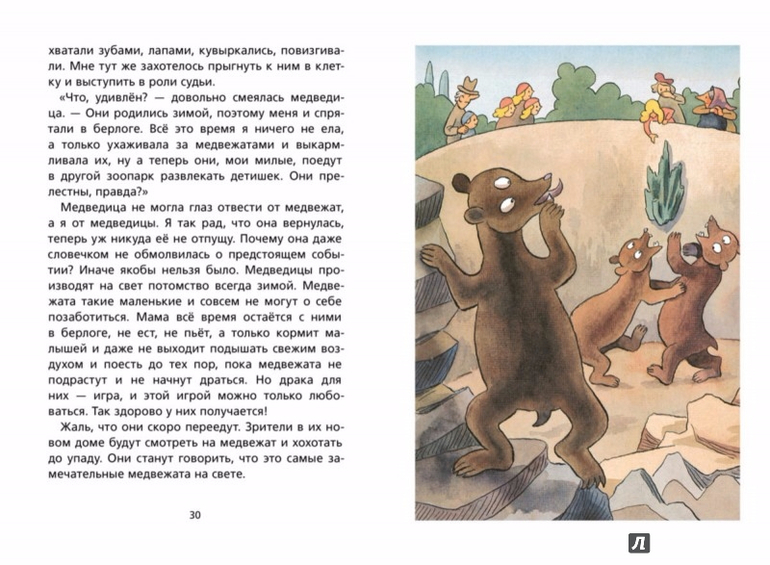 хватали зубами, лапами, кувыркались, повизгивали. Мне тут же захотелось прыгнуть к ним в клетку и выступить в роли судьи.

«Что, удивлён? — довольно смеялась медведица. — Они родились зимой, поэтому меня и спрятали в берлоге. Всё это время я ничего не ела, а только ухаживала за медвежатами и выкармливала их, ну а теперь они, мои милые, поедут в другой зоопарк развлекать детишек. Они прелестны, правда?»

Медведица не могла глаз отвести от медвежат, а я от медведицы. Я так рад, что она вернулась, теперь уж никуда её не отпущу. Почему она даже словечком не обмолвилась о предстоящем событии? Иначе якобы нельзя было. Медведицы производят на свет потомство всегда зимой. Медвежата такие маленькие и совсем не могут о себе позаботиться. Мама всё время остаётся с ними в берлоге, не ест, не пьёт, а только кормит малышей и даже не выходит подышать свежим воздухом и поесть до тех пор, пока медвежата не подрастут и не начнут драться. Но драка для них — игра, и этой игрой можно только любоваться. Так здорово у них получается!

Жаль, что они скоро переедут. Зрители в их новом доме будут смотреть на медвежат и хохотать до упаду. Они станут говорить, что это самые замечательные медвежата на свете.

30

Л